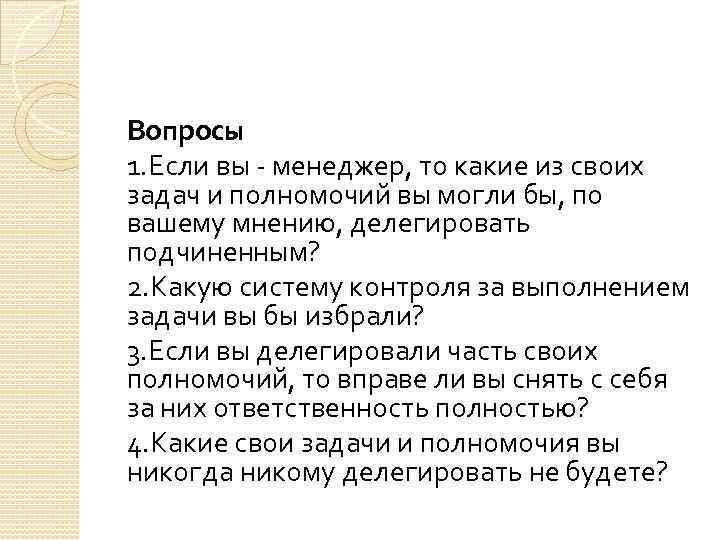 Вопросы

1.Если вы - менеджер, то какие из своих задач и полномочий вы могли бы, по вашему мнению, делегировать подчиненным?

2.Какую систему контроля за выполнением задачи вы бы избрали?

3.Если вы делегировали часть своих полномочий, то вправе ли вы снять с себя за них ответственность полностью?

4.Какие свои задачи и полномочия вы никогда никому делегировать не будете?